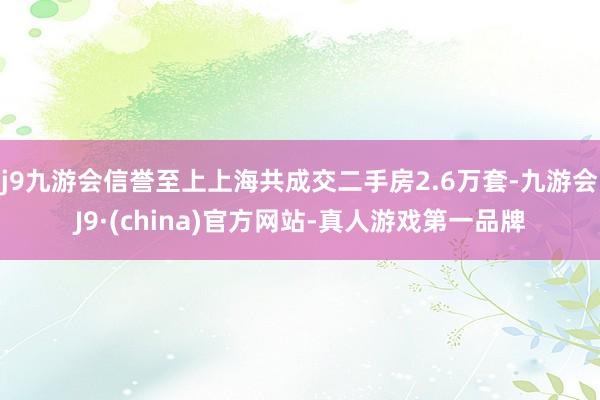 j9九游会信誉至上上海共成交二手房2.6万套-九游会J9·(china)官方网站-真人游戏第一品牌